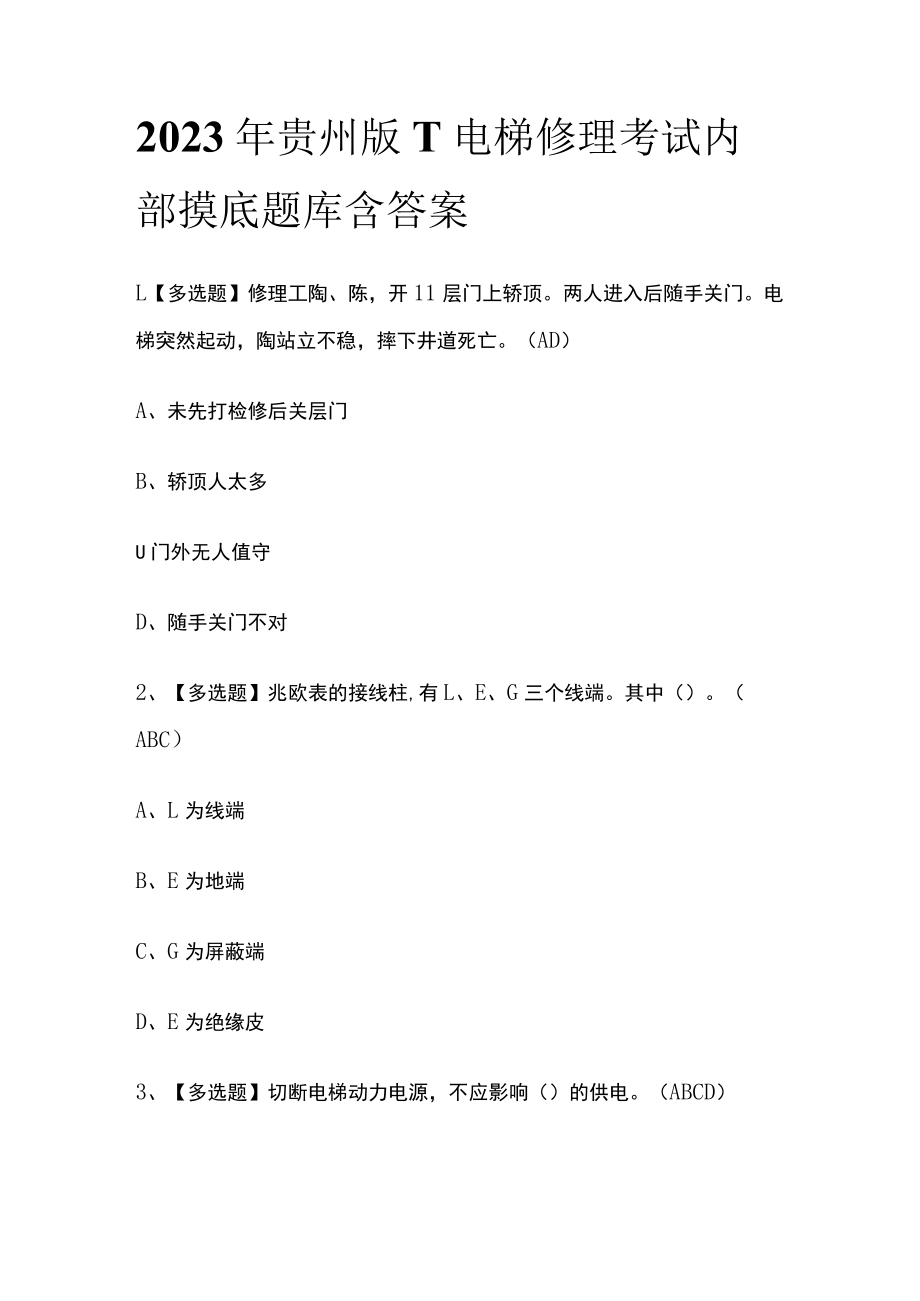 2023年贵州版T电梯修理考试内部摸底题库含答案

L【多选题】修理工陶、陈，开11层门上轿顶。两人进入后随手关门。电梯突然起动，陶站立不稳，摔下井道死亡。（AD）

A、未先打检修后关层门

B、轿顶人太多

U门外无人值守

D、随手关门不对

2、【多选题】兆欧表的接线柱,有L、E、G三个线端。其中（）。（ABC）

A、L为线端

B、E为地端

C、G为屏蔽端

D、E为绝缘皮

3、【多选题】切断电梯动力电源，不应影响（）的供电。（ABCD）